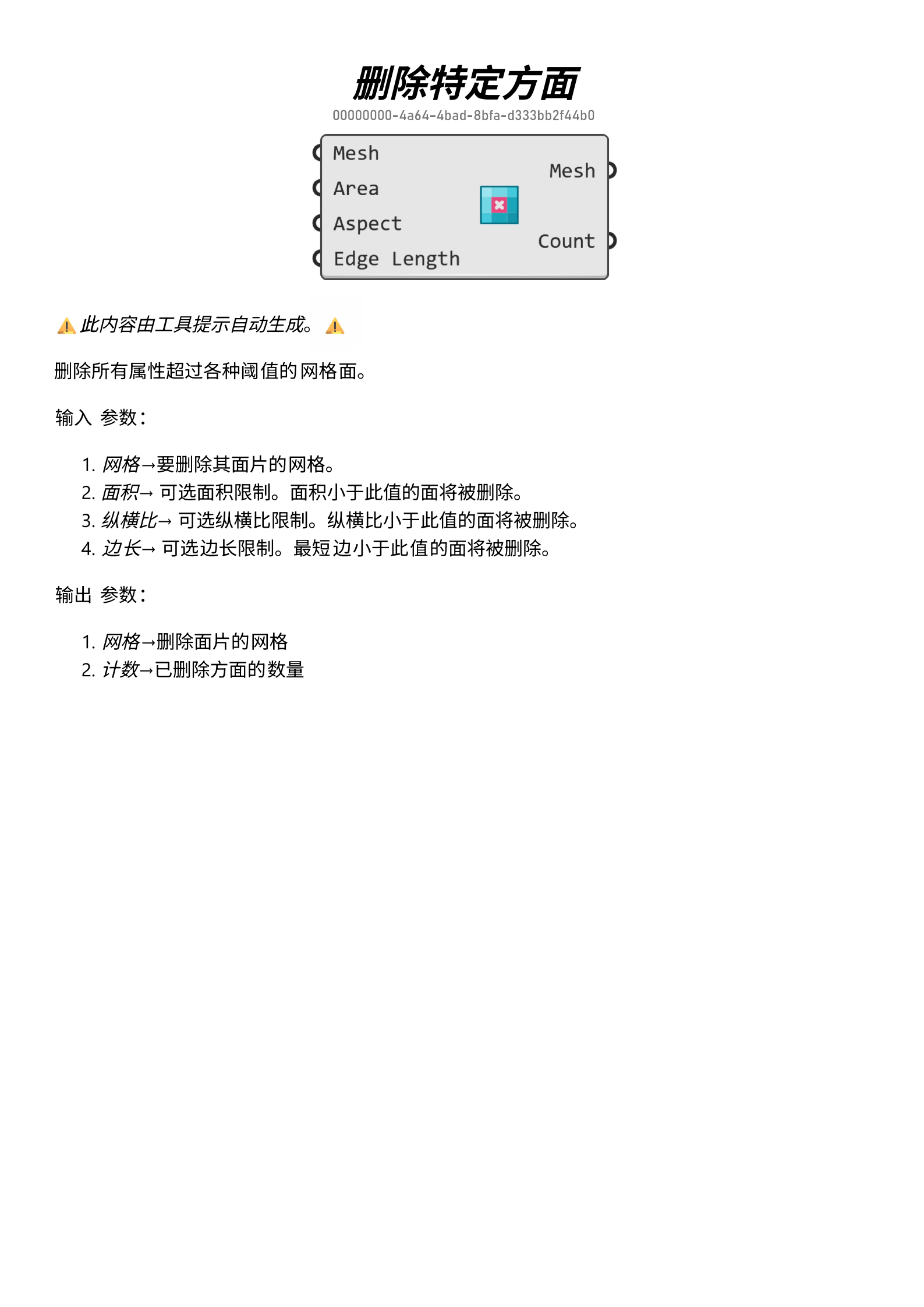 删除特定方面

00000000-4a64-4bad-8bfa-d333bb2f44b0

Mesh
Area
Aspect
Edge Length
Mesh
Count

⚠️ 此内容由工具提示自动生成。 ⚠️

删除所有属性超过各种阈值的网格面。

输入 参数：

1. 网格→要删除其面片的网格。
2. 面积→ 可选面积限制。面积小于此值的面将被删除。
3. 纵横比→ 可选纵横比限制。纵横比小于此值的面将被删除。
4. 边长→ 可选边长限制。最短边小于此值的面将被删除。

输出 参数：

1. 网格→删除面片的网格
2. 计数→已删除方面的数量